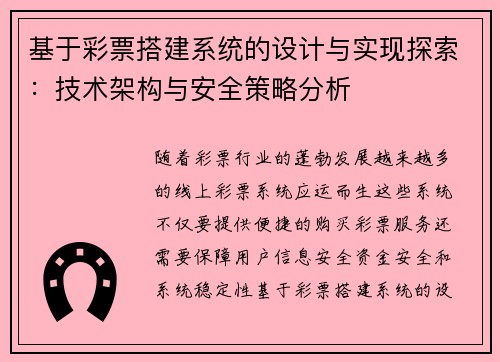 基于彩票搭建系统的设计与实现探索：技术架构与安全策略分析

随着彩票行业的蓬勃发展越来越多的线上彩票系统应运而生这些系统不仅要提供便捷的购买彩票服务还需要保障用户信息安全资金安全和系统稳定性基于彩票搭建系统的设